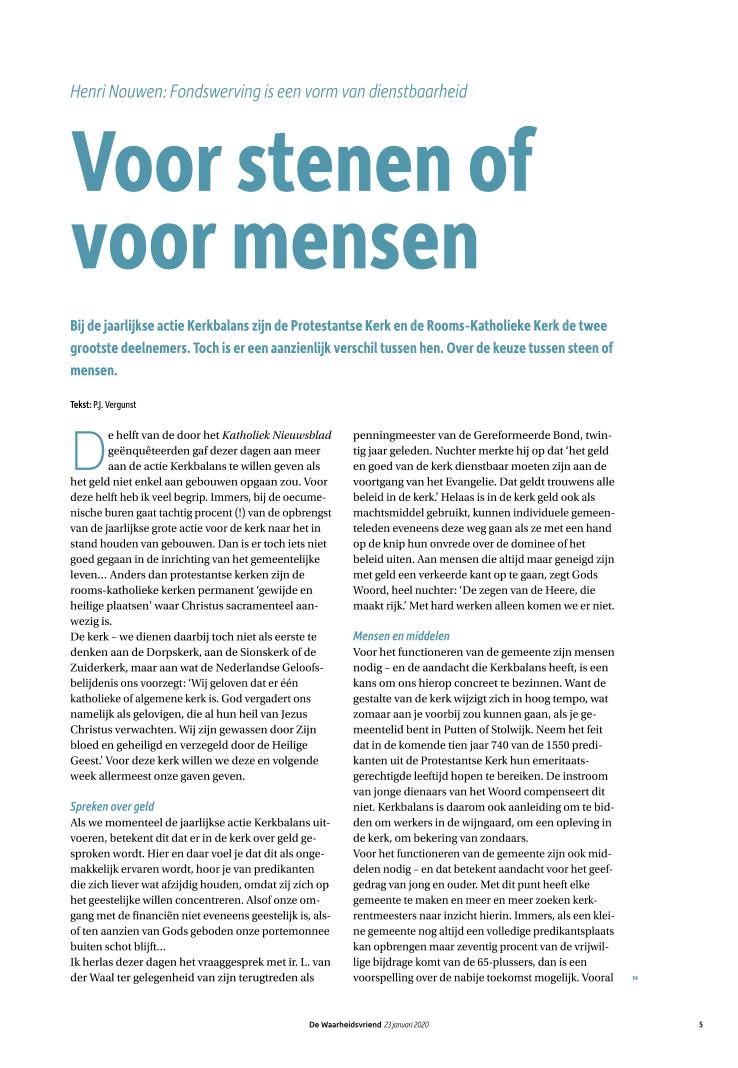 Henri Nouwen: Fondswerving is een vorm van dienstbaarheid

Voor stenen of voor mensen

Bij de jaarlijkse actie Kerkbalans zijn de Protestantse Kerk en de Rooms-Katholieke Kerk de twee grootste deelnemers. Toch is er een aanzienlijk verschil tussen hen. Over de keuze tussen steen of mensen.

Tekst: P.J. Vergunst

De helft van de door het Katholiek Nieuwsblad geënquêteerden gaf dezer dagen aan meer aan de actie Kerkbalans te willen geven als het geld niet enkel aan gebouwen opgaan zou. Voor deze helft heb ik veel begrip. Immers, bij de oecumenische buren gaat tachtig procent (!) van de opbrengst van de jaarlijkse grote actie voor de kerk naar het in stand houden van gebouwen. Dan is er toch iets niet goed gegaan in de inrichting van het gemeentelijke leven… Anders dan protestantse kerken zijn de rooms-katholieke kerken permanent 'gewijde en heilige plaatsen' waar Christus sacramenteel aanwezig is.
De kerk – we dienen daarbij toch niet als eerste te denken aan de Dorpskerk, aan de Sionskerk of de Zuiderkerk, maar aan wat de Nederlandse Geloofsbelijdenis ons voorzegt: 'Wij geloven dat er één katholieke of algemene kerk is. God vergadert ons namelijk als gelovigen, die al hun heil van Jezus Christus verwachten. Wij zijn gewassen door Zijn bloed en geheiligd en verzegeld door de Heilige Geest.' Voor deze kerk willen we deze en volgende week allermeest onze gaven geven.

Spreken over geld
Als we momenteel de jaarlijkse actie Kerkbalans uitvoeren, betekent dit dat er in de kerk over geld gesproken wordt. Hier en daar voel je dat dit als ongemakkelijk ervaren wordt, hoor je van predikanten die zich liever wat afzijdig houden, omdat zij zich op het geestelijke willen concentreren. Alsof onze omgang met de financiën niet eveneens geestelijk is, alsof ten aanzien van Gods geboden onze portemonnee buiten schot blijft…
Ik herlas dezer dagen het vraaggesprek met ir. L. van der Waal ter gelegenheid van zijn terugtreden als penningmeester van de Gereformeerde Bond, twintig jaar geleden. Nuchter merkte hij op dat 'het geld en goed van de kerk dienstbaar moeten zijn aan de voortgang van het Evangelie. Dat geldt trouwens alle beleid in de kerk.' Helaas is in de kerk geld ook als machtsmiddel gebruikt, kunnen individuele gemeenteleden eveneens deze weg gaan als ze met een hand op de knip hun onvrede over de dominee of het beleid uiten. Aan mensen die altijd maar geneigd zijn met geld een verkeerde kant op te gaan, zegt Gods Woord, heel nuchter: 'De zegen van de Heere, die maakt rijk.' Met hard werken alleen komen we er niet.

Mensen en middelen
Voor het functioneren van de gemeente zijn mensen nodig – en de aandacht die Kerkbalans heeft, is een kans om ons hierop concreet te bezinnen. Want de gestalte van de kerk wijzigt zich in hoog tempo, wat zomaar aan je voorbij zou kunnen gaan, als je gemeentelid bent in Putten of Stolwijk. Neem het feit dat in de komende tien jaar 740 van de 1550 predikanten uit de Protestantse Kerk hun emeritaatsgerechtigde leeftijd hopen te bereiken. De instroom van jonge dienaars van het Woord compenseert dit niet. Kerkbalans is daarom ook aanleiding om te bidden om werkers in de wijngaard, om een opleving in de kerk, om bekering van zondaars.
Voor het functioneren van de gemeente zijn ook middelen nodig – en dat betekent aandacht voor het geefgedrag van jong en ouder. Met dit punt heeft elke gemeente te maken en meer en meer zoeken kerkrentmeesters naar inzicht hierin. Immers, als een kleine gemeente nog altijd een volledige predikantsplaats kan opbrengen maar zeventig procent van de vrijwillige bijdrage komt van de 65-plussers, dan is een voorspelling over de nabije toekomst mogelijk. Vooral »

De Waarheidsvriend 23 januari 2020 5